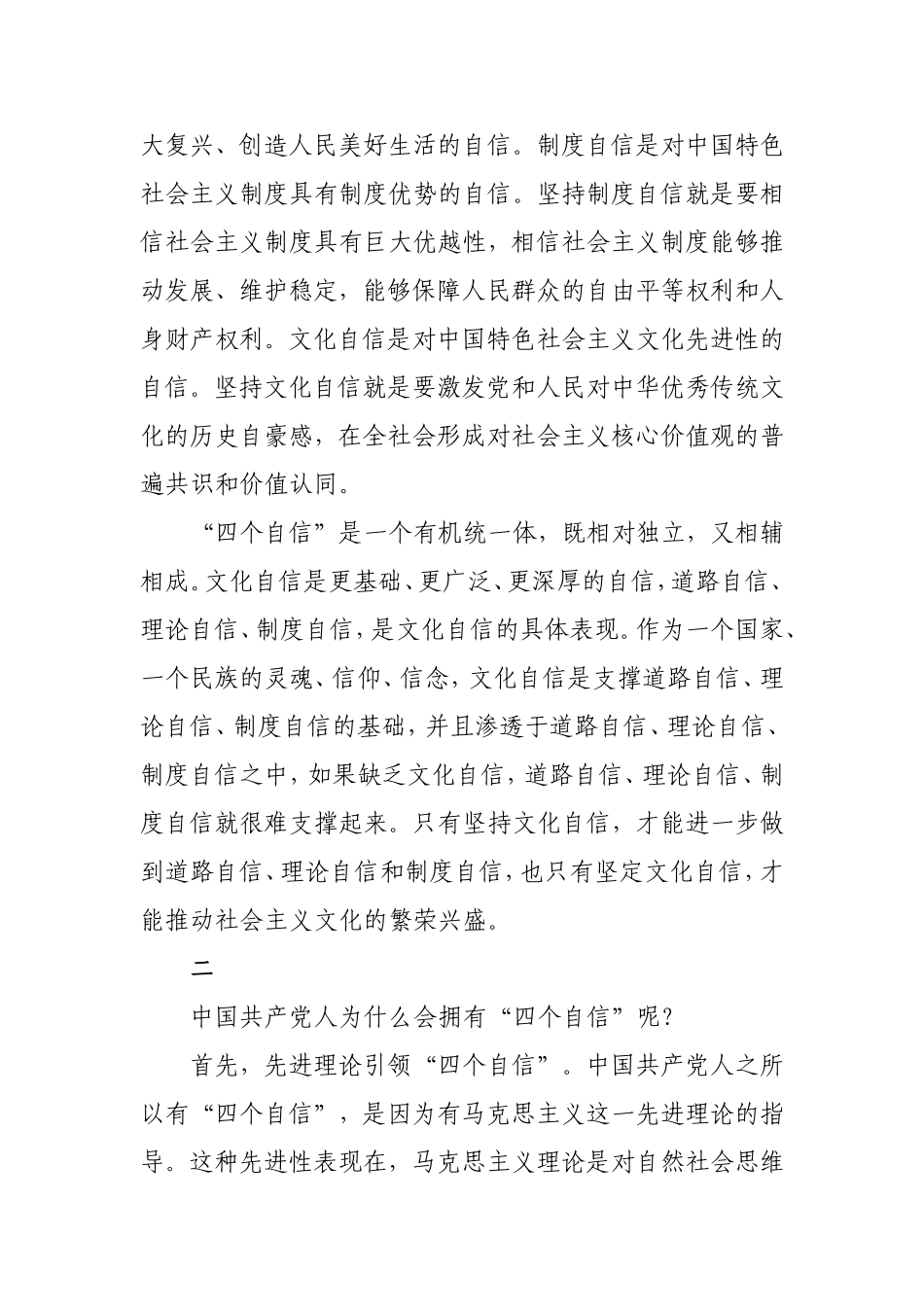 大复兴、创造人民美好生活的自信。制度自信是对中国特色社会主义制度具有制度优势的自信。坚持制度自信就是要相信社会主义制度具有巨大优越性，相信社会主义制度能够推动发展、维护稳定，能够保障人民群众的自由平等权利和人身财产权利。文化自信是对中国特色社会主义文化先进性的自信。坚持文化自信就是要激发党和人民对中华优秀传统文化的历史自豪感，在全社会形成对社会主义核心价值观的普遍共识和价值认同。

“四个自信”是一个有机统一体，既相对独立，又相辅相成。文化自信是更基础、更广泛、更深厚的自信，道路自信、理论自信、制度自信，是文化自信的具体表现。作为一个国家、一个民族的灵魂、信仰、信念，文化自信是支撑道路自信、理论自信、制度自信的基础，并且渗透于道路自信、理论自信、制度自信之中，如果缺乏文化自信，道路自信、理论自信、制度自信就很难支撑起来。只有坚持文化自信，才能进一步做到道路自信、理论自信和制度自信，也只有坚定文化自信，才能推动社会主义文化的繁荣兴盛。

二

中国共产党人为什么会拥有“四个自信”呢？

首先，先进理论引领“四个自信”。中国共产党人之所以有“四个自信”，是因为有马克思主义这一先进理论的指导。这种先进性表现在，马克思主义理论是对自然社会思维